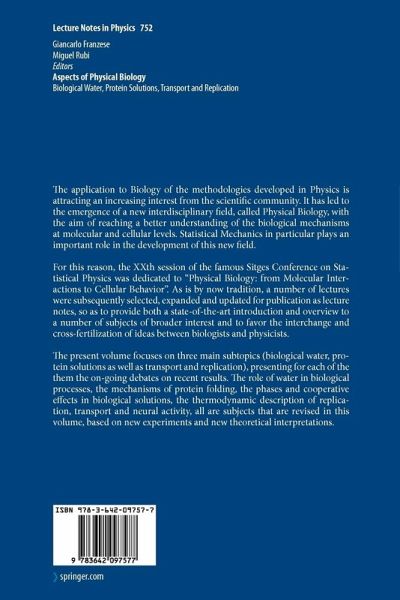 Lecture Notes in Physics 752

Giancarlo Franzese
Miguel Rubi
Editors
Aspects of Physical Biology
Biological Water, Protein Solutions, Transport and Replication

The application to Biology of the methodologies developed in Physics is attracting an increasing interest from the scientific community. It has led to the emergence of a new interdisciplinary field, called Physical Biology, with the aim of reaching a better understanding of the biological mechanisms at molecular and cellular levels. Statistical Mechanics in particular plays an important role in the development of this new field.

For this reason, the XXth session of the famous Sitges Conference on Statistical Physics was dedicated to "Physical Biology: from Molecular Interactions to Cellular Behavior". As is by now tradition, a number of lectures were subsequently selected, expanded and updated for publication as lecture notes, so as to provide both a state-of-the-art introduction and overview to a number of subjects of broader interest and to favor the interchange and cross-fertilization of ideas between biologists and physicists.

The present volume focuses on three main subtopics (biological water, protein solutions as well as transport and replication), presenting for each of the them the on-going debates on recent results. The role of water in biological processes, the mechanisms of protein folding, the phases and cooperative effects in biological solutions, the thermodynamic description of replication, transport and neural activity, all are subjects that are revised in this volume, based on new experiments and new theoretical interpretations.

ISBN 978-3-642-09757-7

9 783642 097577

springer.com